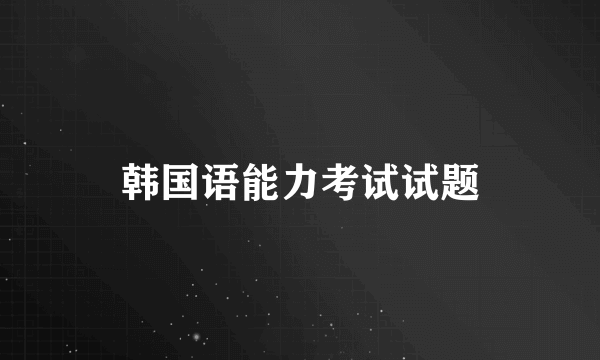 韩国语能力考试试题